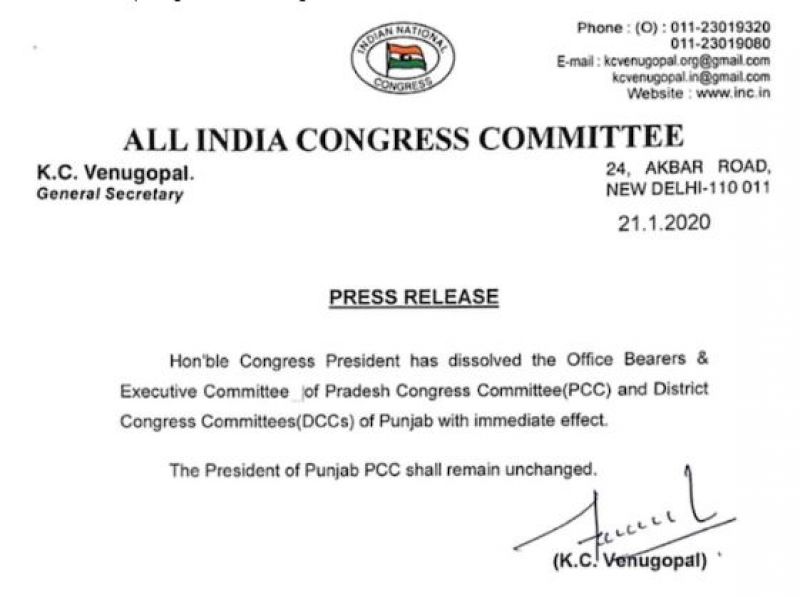 INDIAN NATIONAL CONGRESS

Phone : (O) : 011-23019320
011-23019080
E-mail : kcvenugopal.org@gmail.com
kcvenugopal.in@gmail.com
Website : www.inc.in

ALL INDIA CONGRESS COMMITTEE

K.C. Venugopal.
General Secretary

24, AKBAR ROAD,
NEW DELHI-110 011

21.1.2020

PRESS RELEASE

Hon'ble Congress President has dissolved the Office Bearers & Executive Committee of Pradesh Congress Committee(PCC) and District Congress Committees(DCCs) of Punjab with immediate effect.

The President of Punjab PCC shall remain unchanged.

(K.C. Venugopal)